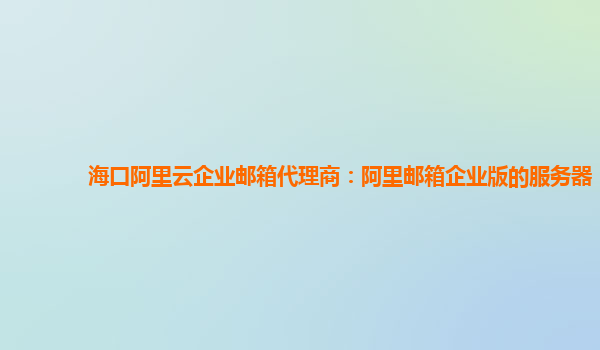 海口阿里云企业邮箱代理商：阿里邮箱企业版的服务器